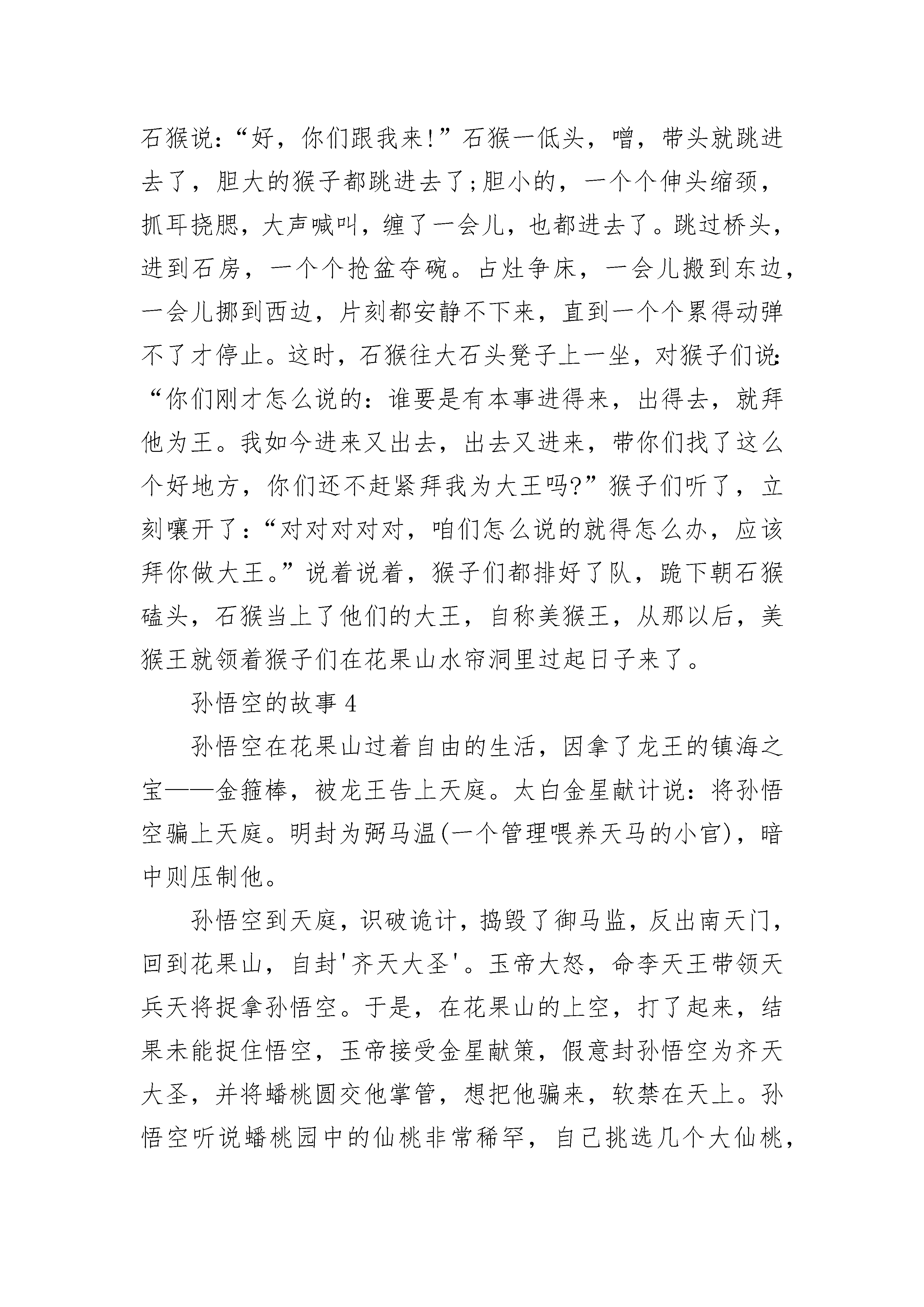 石猴说：“好，你们跟我来!”石猴一低头，噌，带头就跳进去了，胆大的猴子都跳进去了;胆小的，一个个伸头缩颈，抓耳挠腮，大声喊叫，缠了一会儿，也都进去了。跳过桥头，进到石房，一个个抢盆夺碗。占灶争床，一会儿搬到东边，一会儿挪到西边，片刻都安静不下来，直到一个个累得动弹不了才停止。这时，石猴往大石头凳子上一坐，对猴子们说：“你们刚才怎么说的：谁要是有本事进得来，出得去，就拜他为王。我如今进来又出去，出去又进来，带你们找了这么个好地方，你们还不赶紧拜我为大王吗?”猴子们听了，立刻嚷开了：“对对对对对，咱们怎么说的就得怎么办，应该拜你做大王。”说着说着，猴子们都排好了队，跪下朝石猴磕头，石猴当上了他们的大王，自称美猴王，从那以后，美猴王就领着猴子们在花果山水帘洞里过起日子来了。

孙悟空的故事 4

孙悟空在花果山过着自由的生活，因拿了龙王的镇海之宝——金箍棒，被龙王告上天庭。太白金星献计说：将孙悟空骗上天庭。明封为弼马温(一个管理喂养天马的小官)，暗中则压制他。

孙悟空到天庭，识破诡计，捣毁了御马监，反出南天门，回到花果山，自封'齐天大圣'。玉帝大怒，命李天王带领天兵天将捉拿孙悟空。于是，在花果山的上空，打了起来，结果未能捉住悟空，玉帝接受金星献策，假意封孙悟空为齐天大圣，并将蟠桃圆交他掌管，想把他骗来，软禁在天上。孙悟空听说蟠桃园中的仙桃非常稀罕，自己挑选几个大仙桃，